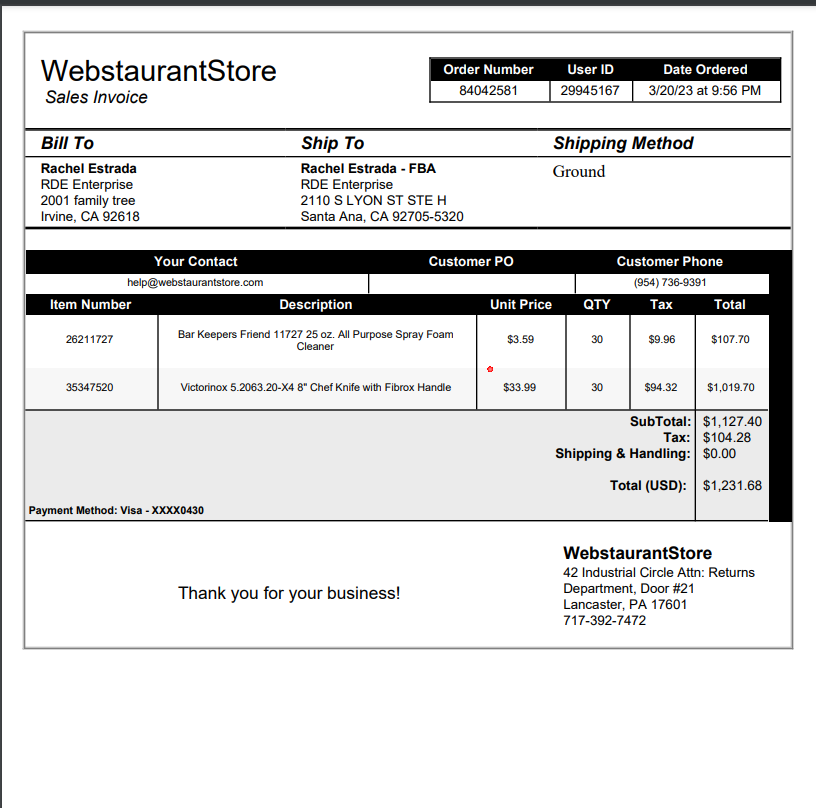 WebstaurantStore
Sales Invoice

| Order Number | User ID | Date Ordered |
|---|---|---|
| 84042581 | 29945167 | 3/20/23 at 9:56 PM |

Bill To
Rachel Estrada
RDE Enterprise
2001 family tree
Irvine, CA 92618

Ship To
Rachel Estrada - FBA
RDE Enterprise
2110 S LYON ST STE H
Santa Ana, CA 92705-5320

Shipping Method
Ground

| Your Contact | Customer PO | Customer Phone |
|---|---|---|
| help@webstaurantstore.com | | (954) 736-9391 |

| Item Number | Description | Unit Price | QTY | Tax | Total |
|---|---|---|---|---|---|
| 26211727 | Bar Keepers Friend 11727 25 oz. All Purpose Spray Foam Cleaner | $3.59 | 30 | $9.96 | $107.70 |
| 35347520 | Victorinox 5.2063.20-X4 8" Chef Knife with Fibrox Handle | $33.99 | 30 | $94.32 | $1,019.70 |

SubTotal: $1,127.40
Tax: $104.28
Shipping & Handling: $0.00
Total (USD): $1,231.68

Payment Method: Visa - XXXX0430

Thank you for your business!

WebstaurantStore
42 Industrial Circle Attn: Returns Department, Door #21
Lancaster, PA 17601
717-392-7472